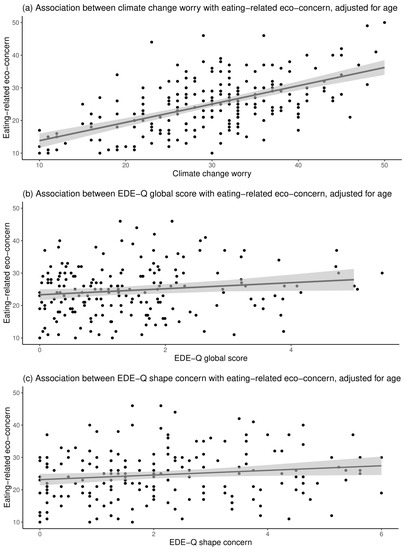 (a) Association between climate change worry with eating-related eco-concern, adjusted for age

Eating-related eco-concern

50
40
30
20
10

10 20 30 40 50

Climate change worry

(b) Association between EDE-Q global score with eating-related eco-concern, adjusted for age

Eating-related eco-concern

50
40
30
20
10

0 2 4

EDE-Q global score

(c) Association between EDE-Q shape concern with eating-related eco-concern, adjusted for age

Eating-related eco-concern

50
40
30
20
10

0 2 4 6

EDE-Q shape concern